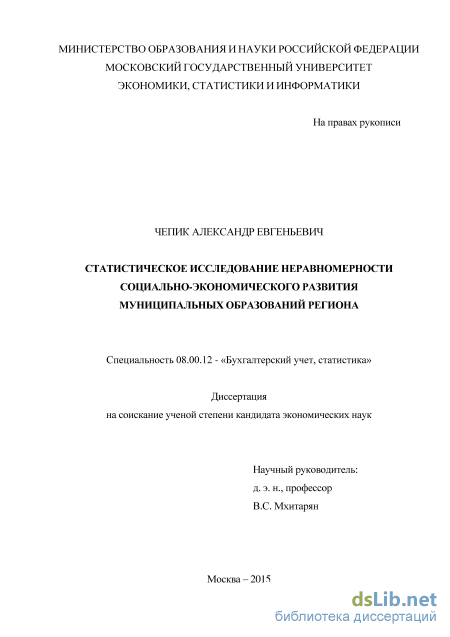 МИНИСТЕРСТВО ОБРАЗОВАНИЯ И НАУКИ РОССИЙСКОЙ ФЕДЕРАЦИИ
МОСКОВСКИЙ ГОСУДАРСТВЕННЫЙ УНИВЕРСИТЕТ
ЭКОНОМИКИ, СТАТИСТИКИ И ИНФОРМАТИКИ

На правах рукописи

ЧЕПИК АЛЕКСАНДР ЕВГЕНЬЕВИЧ

СТАТИСТИЧЕСКОЕ ИССЛЕДОВАНИЕ НЕРАВНОМЕРНОСТИ СОЦИАЛЬНО-ЭКОНОМИЧЕСКОГО РАЗВИТИЯ МУНИЦИПАЛЬНЫХ ОБРАЗОВАНИЙ РЕГИОНА

Специальность 08.00.12 - «Бухгалтерский учет, статистика»

Диссертация
на соискание ученой степени кандидата экономических наук

Научный руководитель:
д. э. н., профессор
В.С. Мхитарян

Москва – 2015

dsLib.net
библиотека диссертаций